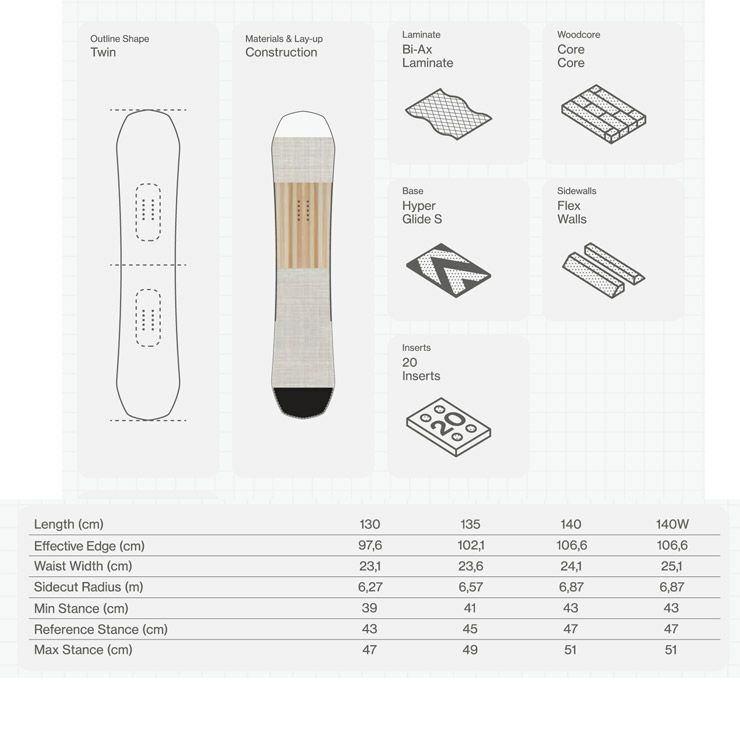 Outline Shape
Twin

Materials & Lay-up
Construction

Laminate
Bi-Ax
Laminate

Woodcore
Core
Core

Base
Hyper
Glide S

Sidewalls
Flex
Walls

Inserts
20
Inserts

20

| Length (cm) | 130 | 135 | 140 | 140W |
|---|---|---|---|---|
| Effective Edge (cm) | 97,6 | 102,1 | 106,6 | 106,6 |
| Waist Width (cm) | 23,1 | 23,6 | 24,1 | 25,1 |
| Sidecut Radius (m) | 6,27 | 6,57 | 6,87 | 6,87 |
| Min Stance (cm) | 39 | 41 | 43 | 43 |
| Reference Stance (cm) | 43 | 45 | 47 | 47 |
| Max Stance (cm) | 47 | 49 | 51 | 51 |